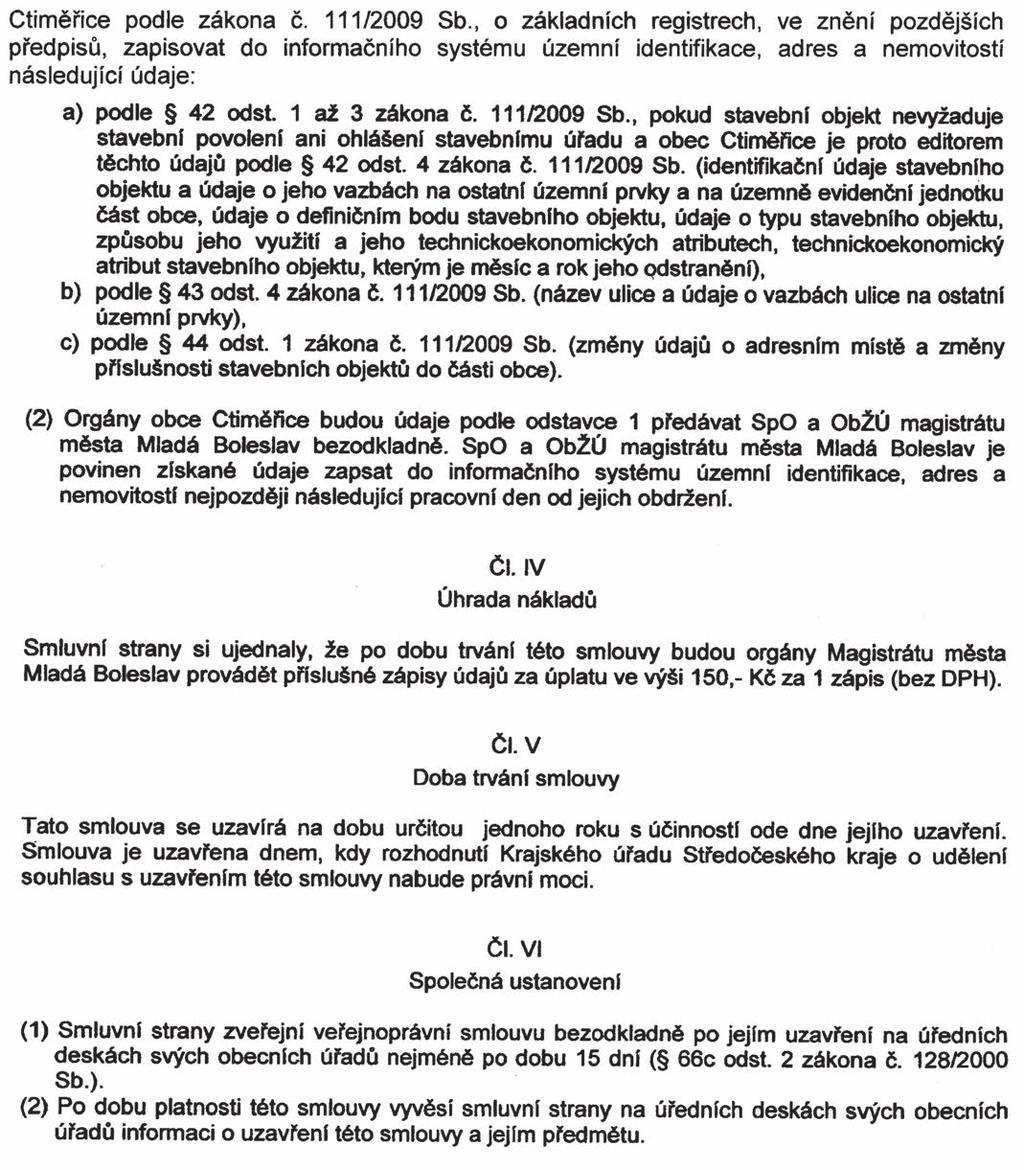 Ctiměřice podle zákona č. 111/2009 Sb., o základních registrech, ve znění pozdějších předpisů, zapisovat do informačního systému územní identifikace, adres a nemovitostí následující údaje:

a) podle § 42 odst. 1 až 3 zákona č. 111/2009 Sb., pokud stavební objekt nevyžaduje stavební povolení ani ohlášení stavebnímu úřadu a obec Ctiměřice je proto editorem těchto údajů podle § 42 odst. 4 zákona č. 111/2009 Sb. (identifikační údaje stavebního objektu a údaje o jeho vazbách na ostatní územní prvky a na územně evidenční jednotku část obce, údaje o definičním bodu stavebního objektu, údaje o typu stavebního objektu, způsobu jeho využití a jeho technickoekonomických atributech, technickoekonomický atribut stavebního objektu, kterým je měsíc a rok jeho odstranění),
b) podle § 43 odst. 4 zákona č. 111/2009 Sb. (název ulice a údaje o vazbách ulice na ostatní územní prvky),
c) podle § 44 odst. 1 zákona č. 111/2009 Sb. (změny údajů o adresním místě a změny příslušnosti stavebních objektů do části obce).

(2) Orgány obce Ctiměřice budou údaje podle odstavce 1 předávat SpO a ObŽÚ magistrátu města Mladá Boleslav bezodkladně. SpO a ObŽÚ magistrátu města Mladá Boleslav je povinen získané údaje zapsat do informačního systému územní identifikace, adres a nemovitostí nejpozději následující pracovní den od jejich obdržení.

Čl. IV
Úhrada nákladů

Smluvní strany si ujednaly, že po dobu trvání této smlouvy budou orgány Magistrátu města Mladá Boleslav provádět příslušné zápisy údajů za úplatu ve výši 150,- Kč za 1 zápis (bez DPH).

Čl. V
Doba trvání smlouvy

Tato smlouva se uzavírá na dobu určitou jednoho roku s účinností ode dne jejího uzavření. Smlouva je uzavřena dnem, kdy rozhodnutí Krajského úřadu Středočeského kraje o udělení souhlasu s uzavřením této smlouvy nabude právní moci.

Čl. VI
Společná ustanovení

(1) Smluvní strany zveřejní veřejnoprávní smlouvu bezodkladně po jejím uzavření na úředních deskách svých obecních úřadů nejméně po dobu 15 dní (§ 66c odst. 2 zákona č. 128/2000 Sb.).
(2) Po dobu platnosti této smlouvy vyvěsí smluvní strany na úředních deskách svých obecních úřadů informaci o uzavření této smlouvy a jejím předmětu.